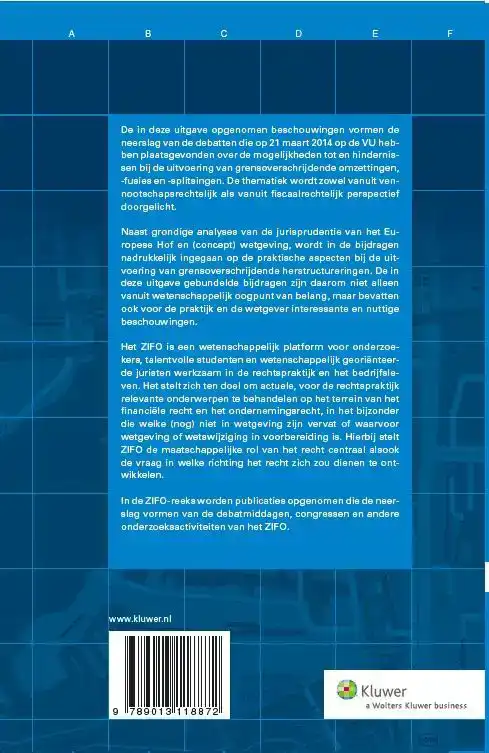 A B C D E F

De in deze uitgave opgenomen beschouwingen vormen de neerslag van de debatten die op 21 maart 2014 op de VU hebben plaatsgevonden over de mogelijkheden tot en hindernissen bij de uitvoering van grensoverschrijdende omzettingen, -fusies en -splitsingen. De thematiek wordt zowel vanuit vennootschapsrechtelijk als vanuit fiscaalrechtelijk perspectief doorgelicht.

Naast grondige analyses van de jurisprudentie van het Europese Hof en (concept) wetgeving, wordt in de bijdragen nadrukkelijk ingegaan op de praktische aspecten bij de uitvoering van grensoverschrijdende herstructureringen. De in deze uitgave gebundelde bijdragen zijn daarom niet alleen vanuit wetenschappelijk oogpunt van belang, maar bevatten ook voor de praktijk en de wetgever interessante en nuttige beschouwingen.

Het ZIFO is een wetenschappelijk platform voor onderzoekers, talentvolle studenten en wetenschappelijk georiënteerde juristen werkzaam in de rechtspraktijk en het bedrijfsleven. Het stelt zich ten doel om actuele, voor de rechtspraktijk relevante onderwerpen te behandelen op het terrein van het financiële recht en het ondernemingsrecht, in het bijzonder die welke (nog) niet in wetgeving zijn vervat of waarvoor wetgeving of wetswijziging in voorbereiding is. Hierbij stelt ZIFO de maatschappelijke rol van het recht centraal alsook de vraag in welke richting het recht zich zou dienen te ontwikkelen.

In de ZIFO-reeks worden publicaties opgenomen die de neerslag vormen van de debatmiddagen, congressen en andere onderzoeksactiviteiten van het ZIFO.

www.kluwer.nl

9 789013 118872

Kluwer
a Wolters Kluwer business